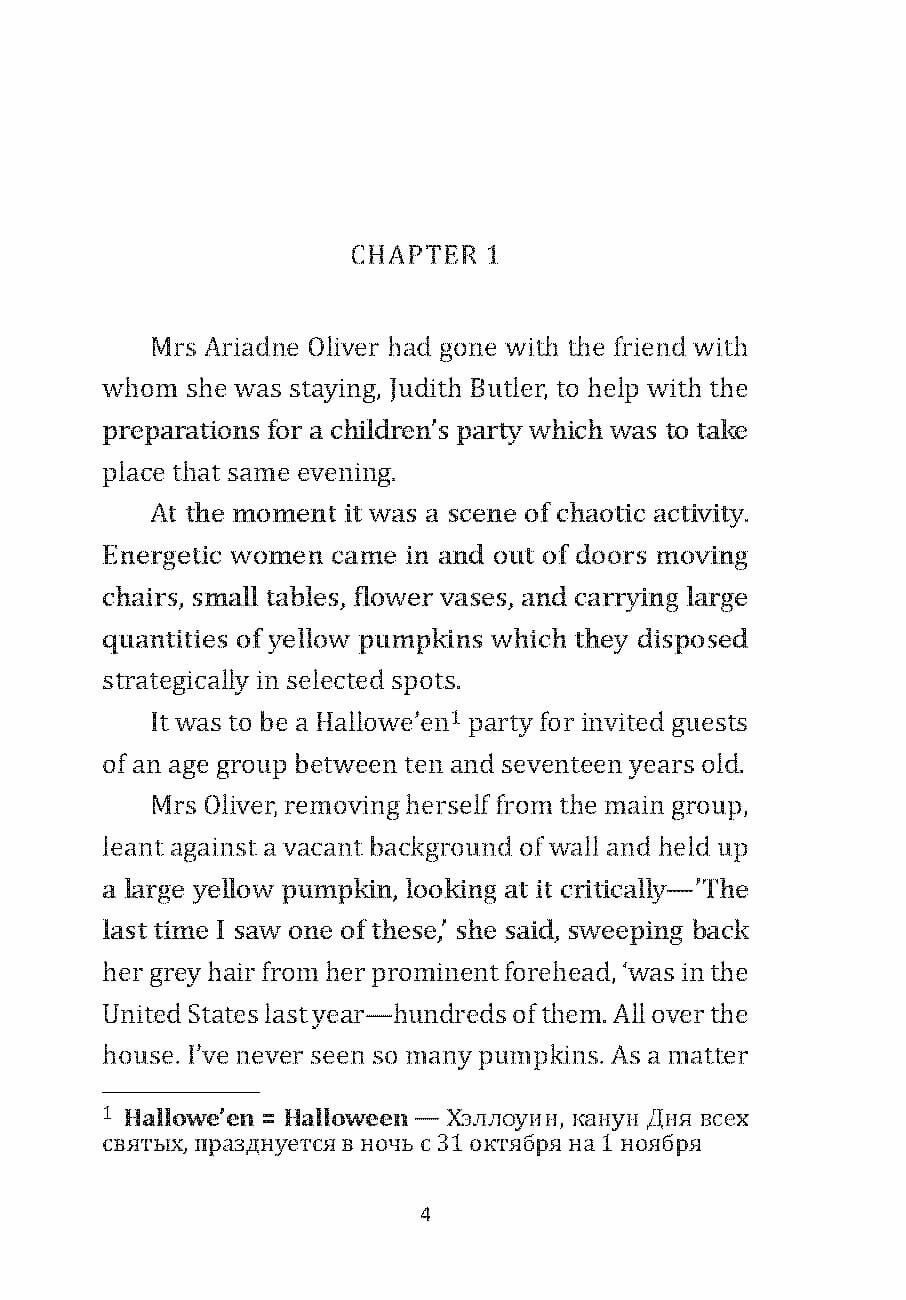 CHAPTER 1

Mrs Ariadne Oliver had gone with the friend with whom she was staying, Judith Butler, to help with the preparations for a children's party which was to take place that same evening.

At the moment it was a scene of chaotic activity. Energetic women came in and out of doors moving chairs, small tables, flower vases, and carrying large quantities of yellow pumpkins which they disposed strategically in selected spots.

It was to be a Hallowe'en$^1$ party for invited guests of an age group between ten and seventeen years old.

Mrs Oliver, removing herself from the main group, leant against a vacant background of wall and held up a large yellow pumpkin, looking at it critically—'The last time I saw one of these,' she said, sweeping back her grey hair from her prominent forehead, 'was in the United States last year—hundreds of them. All over the house. I've never seen so many pumpkins. As a matter

$^1$ **Hallowe'en = Halloween** — Хэллоуин, канун Дня всех святых, празднуется в ночь с 31 октября на 1 ноября

4